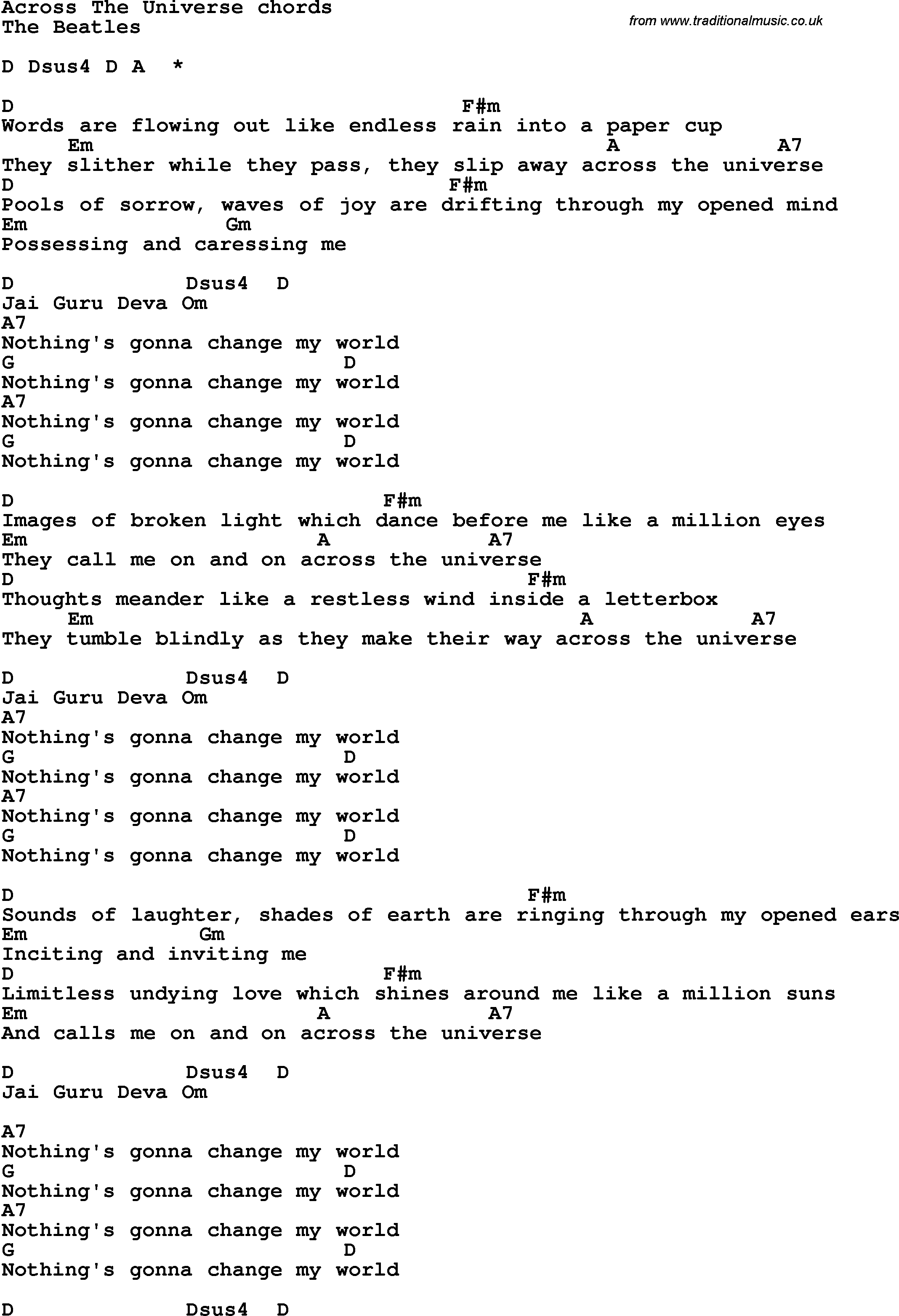 Across The Universe chords
The Beatles

from www.traditionalmusic.co.uk

D Dsus4 D A *

D F#m
Words are flowing out like endless rain into a paper cup
Em A A7
They slither while they pass, they slip away across the universe
D F#m
Pools of sorrow, waves of joy are drifting through my opened mind
Em Gm
Possessing and caressing me

D Dsus4 D
Jai Guru Deva Om
A7
Nothing's gonna change my world
G D
Nothing's gonna change my world
A7
Nothing's gonna change my world
G D
Nothing's gonna change my world

D F#m
Images of broken light which dance before me like a million eyes
Em A A7
They call me on and on across the universe
D F#m
Thoughts meander like a restless wind inside a letterbox
Em A A7
They tumble blindly as they make their way across the universe

D Dsus4 D
Jai Guru Deva Om
A7
Nothing's gonna change my world
G D
Nothing's gonna change my world
A7
Nothing's gonna change my world
G D
Nothing's gonna change my world

D F#m
Sounds of laughter, shades of earth are ringing through my opened ears
Em Gm
Inciting and inviting me
D F#m
Limitless undying love which shines around me like a million suns
Em A A7
And calls me on and on across the universe

D Dsus4 D
Jai Guru Deva Om

A7
Nothing's gonna change my world
G D
Nothing's gonna change my world
A7
Nothing's gonna change my world
G D
Nothing's gonna change my world

D Dsus4 D